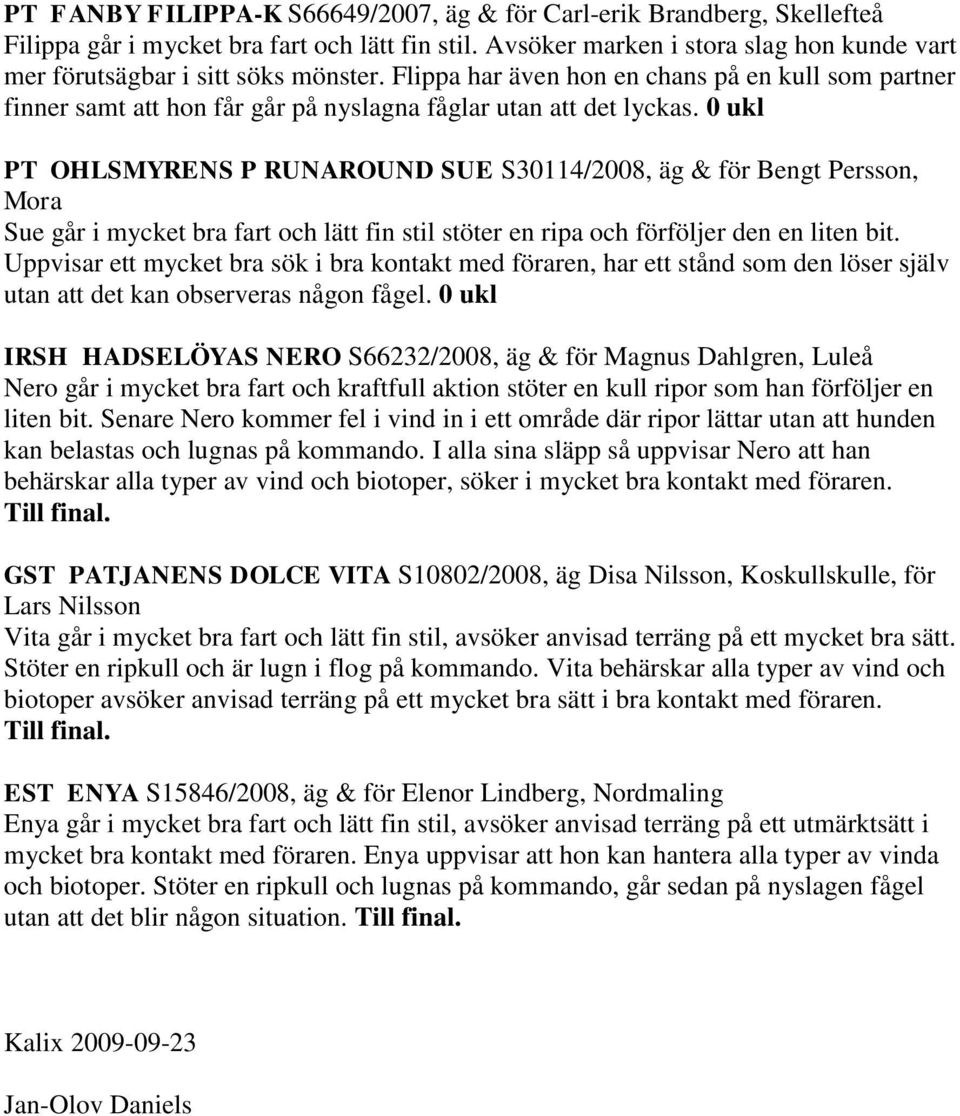 PT FANBY FILIPPA-K S66649/2007, äg & för Carl-erik Brandberg, Skellefteå
Filippa går i mycket bra fart och lätt fin stil. Avsöker marken i stora slag hon kunde vart mer förutsägbar i sitt söks mönster. Flippa har även hon en chans på en kull som partner finner samt att hon får går på nyslagna fåglar utan att det lyckas. 0 ukl

PT OHLSMYRENS P RUNAROUND SUE S30114/2008, äg & för Bengt Persson, Mora
Sue går i mycket bra fart och lätt fin stil stöter en ripa och förföljer den en liten bit. Uppvisar ett mycket bra sök i bra kontakt med föraren, har ett stånd som den löser själv utan att det kan observeras någon fågel. 0 ukl

IRSH HADSELÖYAS NERO S66232/2008, äg & för Magnus Dahlgren, Luleå
Nero går i mycket bra fart och kraftfull aktion stöter en kull ripor som han förföljer en liten bit. Senare Nero kommer fel i vind in i ett område där ripor lättar utan att hunden kan belastas och lugnas på kommando. I alla sina släpp så uppvisar Nero att han behärskar alla typer av vind och biotoper, söker i mycket bra kontakt med föraren. Till final.

GST PATJANENS DOLCE VITA S10802/2008, äg Disa Nilsson, Koskullskulle, för Lars Nilsson
Vita går i mycket bra fart och lätt fin stil, avsöker anvisad terräng på ett mycket bra sätt. Stöter en ripkull och är lugn i flog på kommando. Vita behärskar alla typer av vind och biotoper avsöker anvisad terräng på ett mycket bra sätt i bra kontakt med föraren. Till final.

EST ENYA S15846/2008, äg & för Elenor Lindberg, Nordmaling
Enya går i mycket bra fart och lätt fin stil, avsöker anvisad terräng på ett utmärktsätt i mycket bra kontakt med föraren. Enya uppvisar att hon kan hantera alla typer av vinda och biotoper. Stöter en ripkull och lugnas på kommando, går sedan på nyslagen fågel utan att det blir någon situation. Till final.

Kalix 2009-09-23

Jan-Olov Daniels